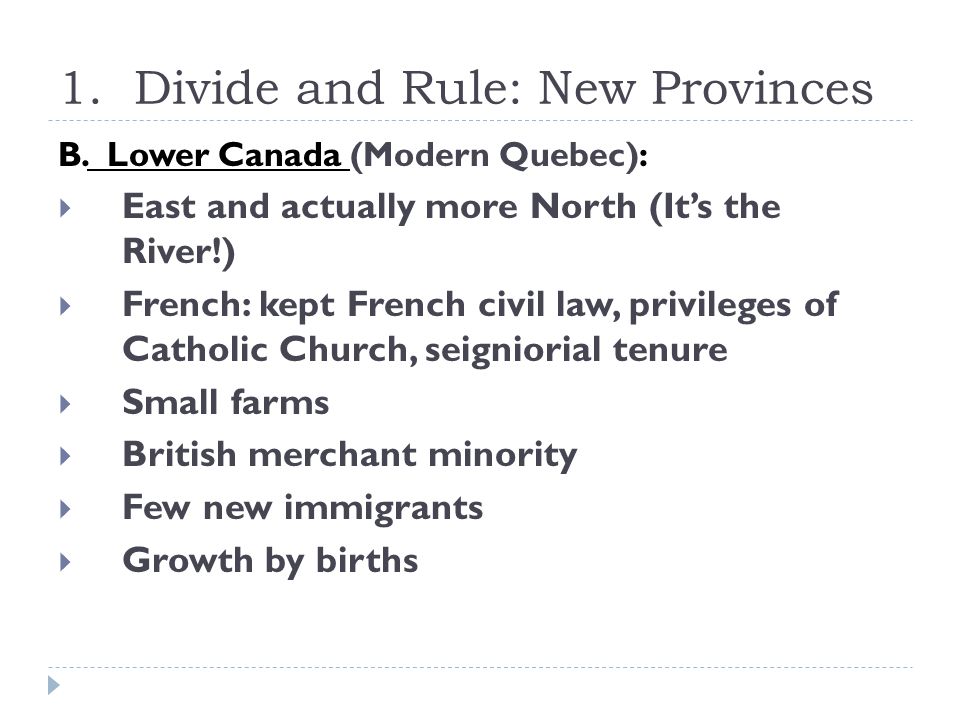 1. Divide and Rule: New Provinces

B. Lower Canada (Modern Quebec):

East and actually more North (It's the River!)

French: kept French civil law, privileges of Catholic Church, seigniorial tenure

Small farms

British merchant minority

Few new immigrants

Growth by births